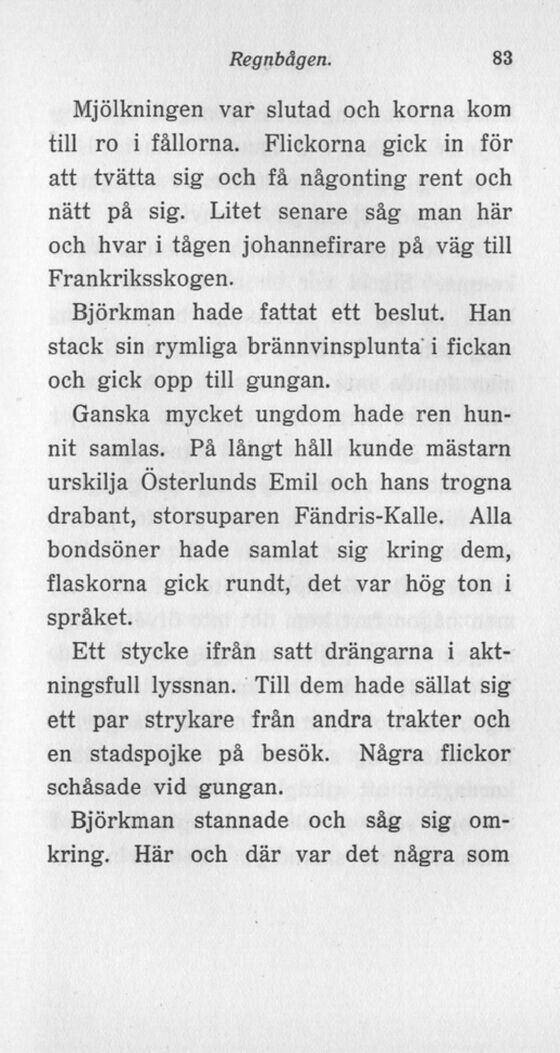 Regnbågen. 83

Mjölkningen var slutad och korna kom till ro i fållorna. Flickorna gick in för att tvätta sig och få någonting rent och nätt på sig. Litet senare såg man här och hvar i tågen johannefirare på väg till Frankriksskogen.

Björkman hade fattat ett beslut. Han stack sin rymliga brännvinsplunta i fickan och gick opp till gungan.

Ganska mycket ungdom hade ren hunnit samlas. På långt håll kunde mästarn urskilja Österlunds Emil och hans trogna drabant, storsuparen Fändris-Kalle. Alla bondsöner hade samlat sig kring dem, flaskorna gick rundt, det var hög ton i språket.

Ett stycke ifrån satt drängarna i aktningsfull lyssnan. Till dem hade sällat sig ett par strykare från andra trakter och en stadspojke på besök. Några flickor schåsade vid gungan.

Björkman stannade och såg sig omkring. Här och där var det några som